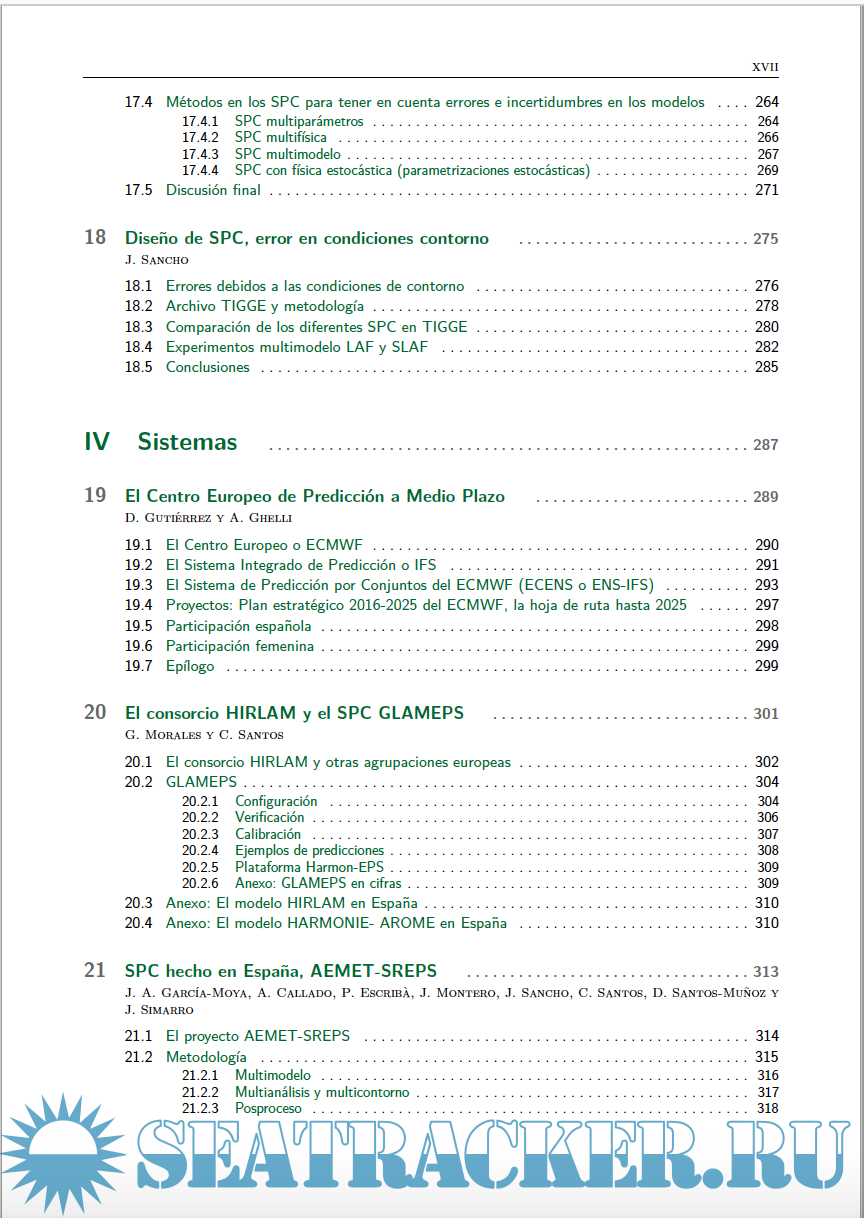 XVII

17.4 Métodos en los SPC para tener en cuenta errores e incertidumbres en los modelos . . . . 264
17.4.1 SPC multiparámetros . . . . 264
17.4.2 SPC multifísica . . . . 266
17.4.3 SPC multimodelo . . . . 267
17.4.4 SPC con física estocástica (parametrizaciones estocásticas) . . . . 269
17.5 Discusión final . . . . 271

18 Diseño de SPC, error en condiciones contorno . . . . 275
J. Sancho

18.1 Errores debidos a las condiciones de contorno . . . . 276
18.2 Archivo TIGGE y metodología . . . . 278
18.3 Comparación de los diferentes SPC en TIGGE . . . . 280
18.4 Experimentos multimodelo LAF y SLAF . . . . 282
18.5 Conclusiones . . . . 285

IV Sistemas . . . . 287

19 El Centro Europeo de Predicción a Medio Plazo . . . . 289
D. Gutiérrez y A. Ghelli

19.1 El Centro Europeo o ECMWF . . . . 290
19.2 El Sistema Integrado de Predicción o IFS . . . . 291
19.3 El Sistema de Predicción por Conjuntos del ECMWF (ECENS o ENS-IFS) . . . . 293
19.4 Proyectos: Plan estratégico 2016-2025 del ECMWF, la hoja de ruta hasta 2025 . . . . 297
19.5 Participación española . . . . 298
19.6 Participación femenina . . . . 299
19.7 Epílogo . . . . 299

20 El consorcio HIRLAM y el SPC GLAMEPS . . . . 301
G. Morales y C. Santos

20.1 El consorcio HIRLAM y otras agrupaciones europeas . . . . 302
20.2 GLAMEPS . . . . 304
20.2.1 Configuración . . . . 304
20.2.2 Verificación . . . . 306
20.2.3 Calibración . . . . 307
20.2.4 Ejemplos de predicciones . . . . 308
20.2.5 Plataforma Harmon-EPS . . . . 309
20.2.6 Anexo: GLAMEPS en cifras . . . . 309
20.3 Anexo: El modelo HIRLAM en España . . . . 310
20.4 Anexo: El modelo HARMONIE- AROME en España . . . . 310

21 SPC hecho en España, AEMET-SREPS . . . . 313
J. A. García-Moya, A. Callado, P. Escribà, J. Montero, J. Sancho, C. Santos, D. Santos-Muñoz y J. Simarro

21.1 El proyecto AEMET-SREPS . . . . 314
21.2 Metodología . . . . 315
21.2.1 Multimodelo . . . . 316
21.2.2 Multianálisis y multicontorno . . . . 317
21.2.3 Posproceso . . . . 318

SEATRACKER.RU